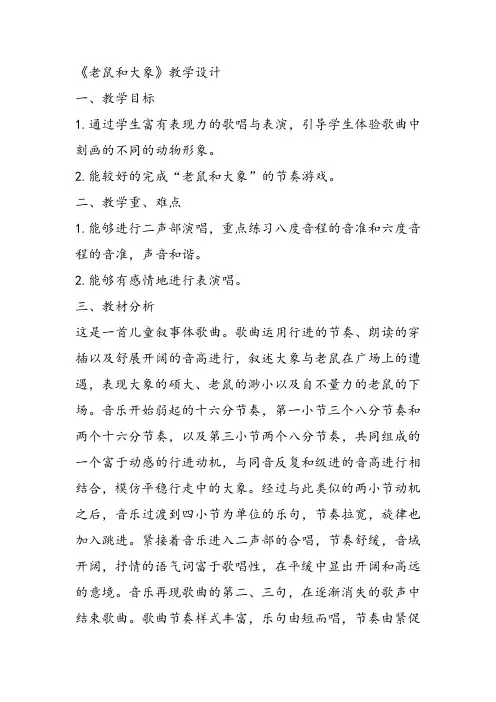 《老鼠和大象》教学设计

一、教学目标

1. 通过学生富有表现力的歌唱与表演，引导学生体验歌曲中刻画的不同的动物形象。

2. 能较好的完成“老鼠和大象”的节奏游戏。

二、教学重、难点

1. 能够进行二声部演唱，重点练习八度音程的音准和六度音程的音准，声音和谐。

2. 能够有感情地进行表演唱。

三、教材分析

这是一首儿童叙事体歌曲。歌曲运用行进的节奏、朗读的穿插以及舒展开阔的音高进行，叙述大象与老鼠在广场上的遭遇，表现大象的硕大、老鼠的渺小以及自不量力的老鼠的下场。音乐开始弱起的十六分节奏，第一小节三个八分节奏和两个十六分节奏，以及第三小节两个八分节奏，共同组成的一个富于动感的行进动机，与同音反复和级进的音高进行相结合，模仿平稳行走中的大象。经过与此类似的两小节动机之后，音乐过渡到四小节为单位的乐句，节奏拉宽，旋律也加入跳进。紧接着音乐进入二声部的合唱，节奏舒缓，音域开阔，抒情的语气词富于歌唱性，在平缓中显出开阔和高远的意境。音乐再现歌曲的第二、三句，在逐渐消失的歌声中结束歌曲。歌曲节奏样式丰富，乐句由短而唱，节奏由紧促